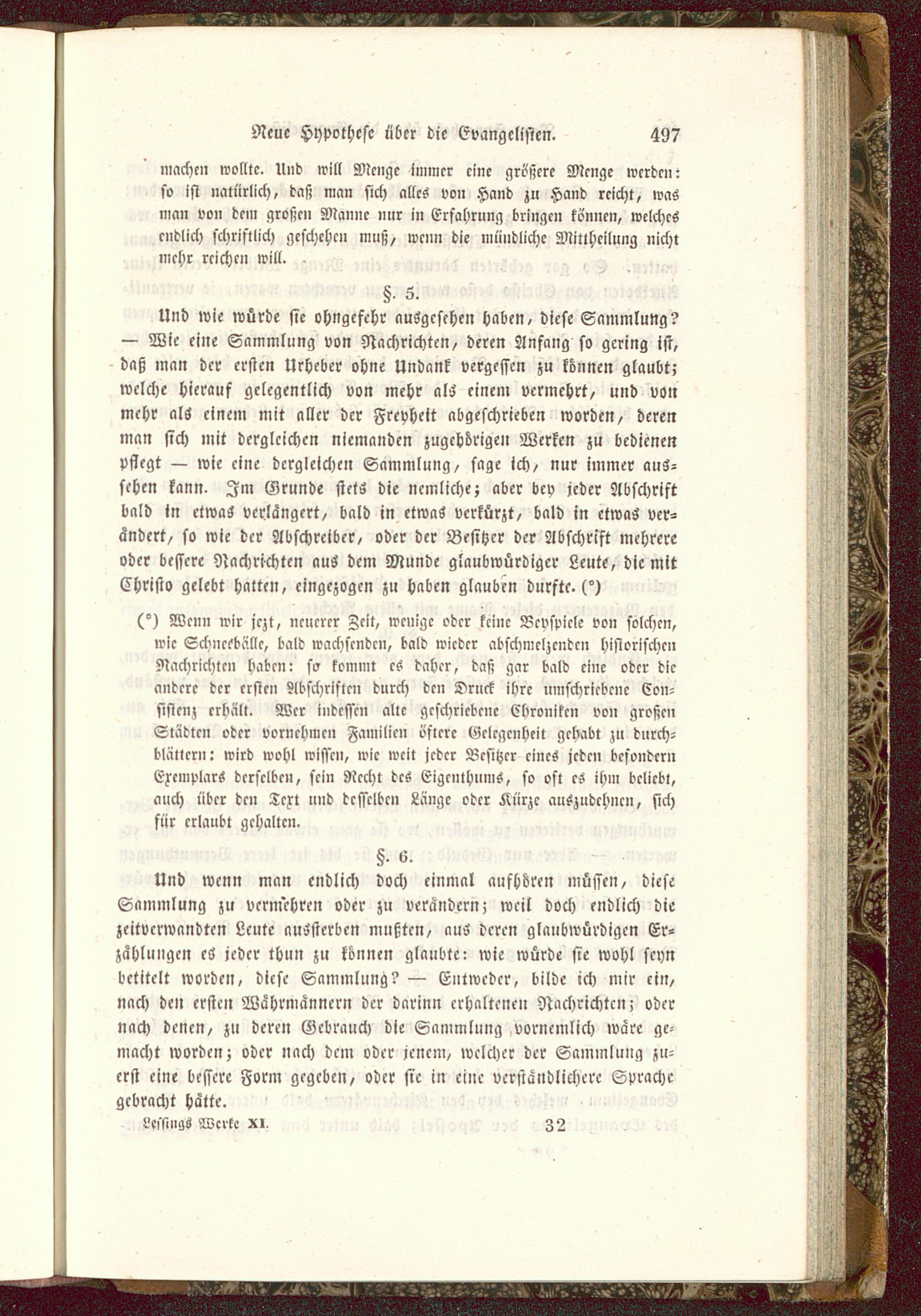 Neue Hypothese über die Evangelisten. 497

machen wollte. Und will Menge immer eine größere Menge werden: so ist natürlich, daß man sich alles von Hand zu Hand reicht, was man von dem großen Manne nur in Erfahrung bringen können, welches endlich schriftlich geschehen muß, wenn die mündliche Mittheilung nicht mehr reichen will.

§. 5.

Und wie würde sie ohngefehr ausgesehen haben, diese Sammlung? — Wie eine Sammlung von Nachrichten, deren Anfang so gering ist, daß man der ersten Urheber ohne Undank vergessen zu können glaubt; welche hierauf gelegentlich von mehr als einem vermehrt, und von mehr als einem mit aller der Freyheit abgeschrieben worden, deren man sich mit dergleichen niemanden zugehörigen Werken zu bedienen pflegt — wie eine dergleichen Sammlung, sage ich, nur immer aussehen kann. Im Grunde stets die nemliche; aber bey jeder Abschrift bald in etwas verlängert, bald in etwas verkürzt, bald in etwas verändert, so wie der Abschreiber, oder der Besitzer der Abschrift mehrere oder bessere Nachrichten aus dem Munde glaubwürdiger Leute, die mit Christo gelebt hatten, eingezogen zu haben glauben durfte. (°)

(°) Wenn wir jezt, neuerer Zeit, wenige oder keine Beyspiele von solchen, wie Schneebälle, bald wachsenden, bald wieder abschmelzenden historischen Nachrichten haben: so kommt es daher, daß gar bald eine oder die andere der ersten Abschriften durch den Druck ihre umschriebene Consistenz erhält. Wer indessen alte geschriebene Chroniken von großen Städten oder vornehmen Familien öftere Gelegenheit gehabt zu durchblättern: wird wohl wissen, wie weit jeder Besitzer eines jeden besondern Exemplars derselben, sein Recht des Eigenthums, so oft es ihm beliebt, auch über den Text und desselben Länge oder Kürze auszudehnen, sich für erlaubt gehalten.

§. 6.

Und wenn man endlich doch einmal aufhören müssen, diese Sammlung zu vermehren oder zu verändern; weil doch endlich die zeitverwandten Leute aussterben mußten, aus deren glaubwürdigen Erzählungen es jeder thun zu können glaubte: wie würde sie wohl seyn betitelt worden, diese Sammlung? — Entweder, bilde ich mir ein, nach den ersten Währmännern der darinn erhaltenen Nachrichten; oder nach denen, zu deren Gebrauch die Sammlung vornemlich wäre gemacht worden; oder nach dem oder jenem, welcher der Sammlung zuerst eine bessere Form gegeben, oder sie in eine verständlichere Sprache gebracht hätte.

Lessings Werke XI. 32